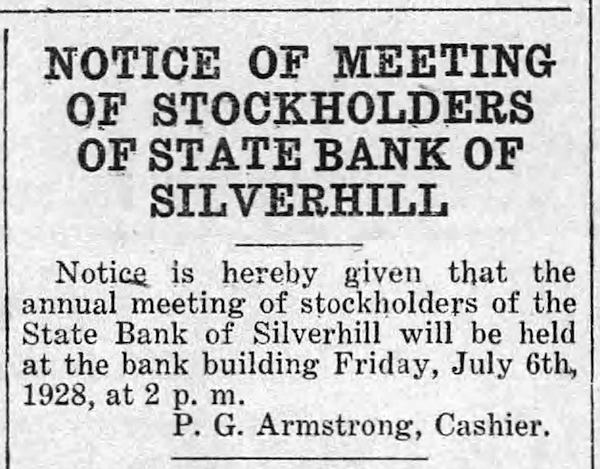 NOTICE OF MEETING OF STOCKHOLDERS OF STATE BANK OF SILVERHILL

Notice is hereby given that the annual meeting of stockholders of the State Bank of Silverhill will be held at the bank building Friday, July 6th, 1928, at 2 p. m.

P. G. Armstrong, Cashier.